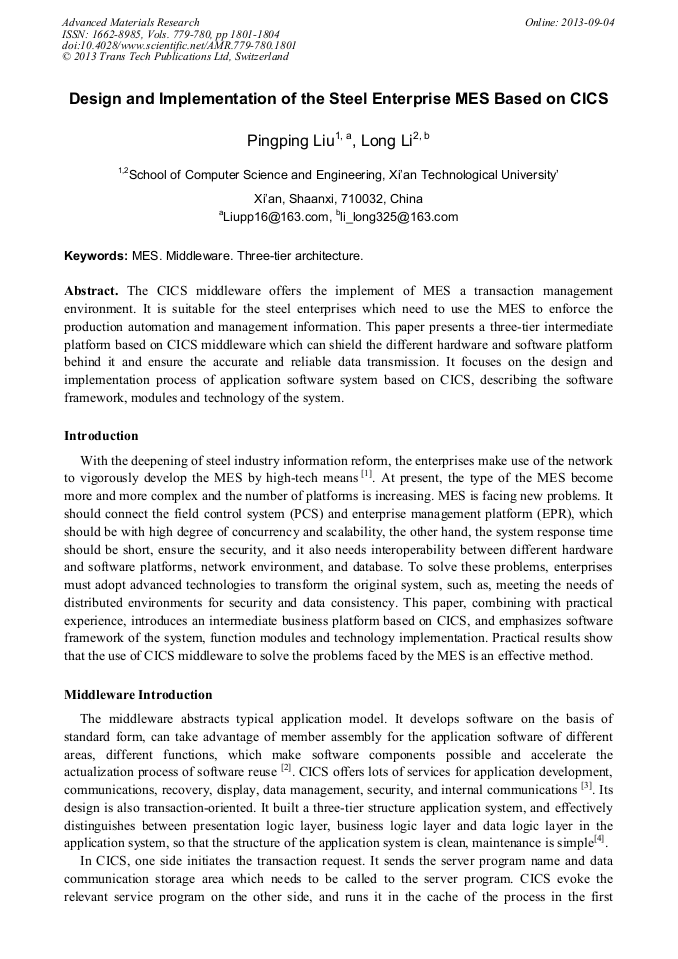 Advanced Materials Research
ISSN: 1662-8985, Vols. 779-780, pp 1801-1804
doi:10.4028/www.scientific.net/AMR.779-780.1801
© 2013 Trans Tech Publications Ltd, Switzerland

Online: 2013-09-04

Design and Implementation of the Steel Enterprise MES Based on CICS

Pingping Liu$^{1, a}$, Long Li$^{2, b}$

$^{1,2}$School of Computer Science and Engineering, Xi'an Technological University'

Xi'an, Shaanxi, 710032, China

$^{a}$Liupp16@163.com, $^{b}$li_long325@163.com

Keywords: MES. Middleware. Three-tier architecture.

Abstract. The CICS middleware offers the implement of MES a transaction management environment. It is suitable for the steel enterprises which need to use the MES to enforce the production automation and management information. This paper presents a three-tier intermediate platform based on CICS middleware which can shield the different hardware and software platform behind it and ensure the accurate and reliable data transmission. It focuses on the design and implementation process of application software system based on CICS, describing the software framework, modules and technology of the system.

Introduction

With the deepening of steel industry information reform, the enterprises make use of the network to vigorously develop the MES by high-tech means $^{[1]}$. At present, the type of the MES become more and more complex and the number of platforms is increasing. MES is facing new problems. It should connect the field control system (PCS) and enterprise management platform (EPR), which should be with high degree of concurrency and scalability, the other hand, the system response time should be short, ensure the security, and it also needs interoperability between different hardware and software platforms, network environment, and database. To solve these problems, enterprises must adopt advanced technologies to transform the original system, such as, meeting the needs of distributed environments for security and data consistency. This paper, combining with practical experience, introduces an intermediate business platform based on CICS, and emphasizes software framework of the system, function modules and technology implementation. Practical results show that the use of CICS middleware to solve the problems faced by the MES is an effective method.

Middleware Introduction

The middleware abstracts typical application model. It develops software on the basis of standard form, can take advantage of member assembly for the application software of different areas, different functions, which make software components possible and accelerate the actualization process of software reuse $^{[2]}$. CICS offers lots of services for application development, communications, recovery, display, data management, security, and internal communications $^{[3]}$. Its design is also transaction-oriented. It built a three-tier structure application system, and effectively distinguishes between presentation logic layer, business logic layer and data logic layer in the application system, so that the structure of the application system is clean, maintenance is simple$^{[4]}$.

In CICS, one side initiates the transaction request. It sends the server program name and data communication storage area which needs to be called to the server program. CICS evoke the relevant service program on the other side, and runs it in the cache of the process in the first